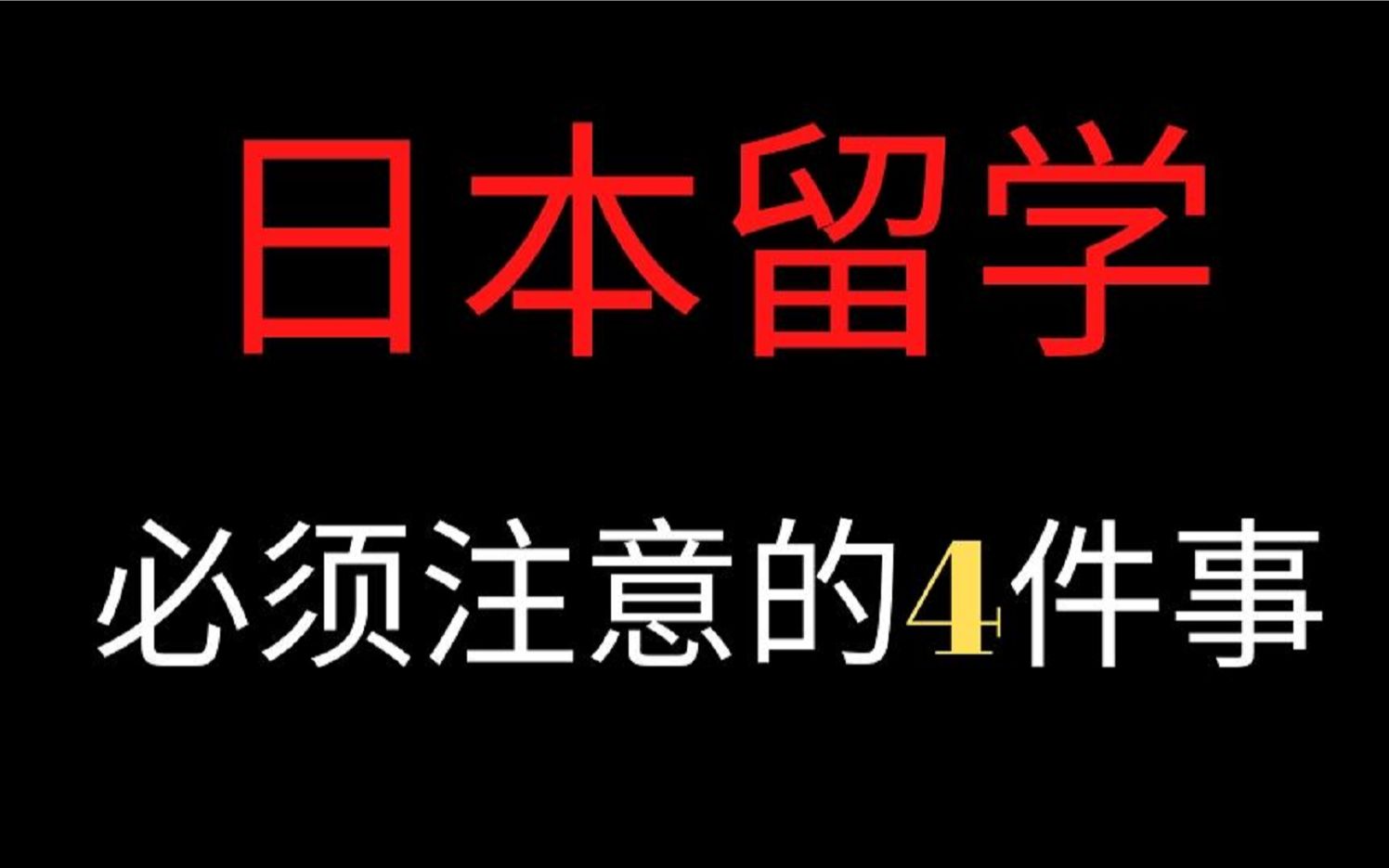 日本留学

必须注意的4件事